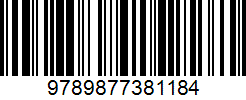 9789877381184